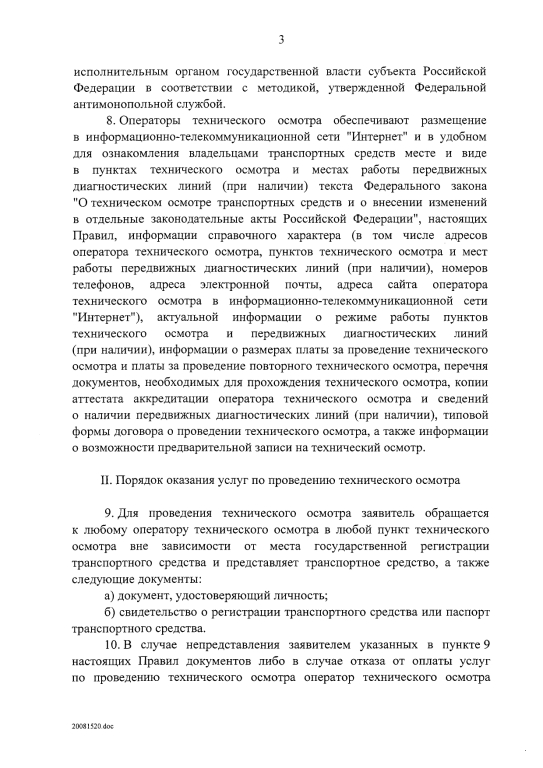 3

исполнительным органом государственной власти субъекта Российской Федерации в соответствии с методикой, утвержденной Федеральной антимонопольной службой.

8. Операторы технического осмотра обеспечивают размещение в информационно-телекоммуникационной сети "Интернет" и в удобном для ознакомления владельцами транспортных средств месте и виде в пунктах технического осмотра и местах работы передвижных диагностических линий (при наличии) текста Федерального закона "О техническом осмотре транспортных средств и о внесении изменений в отдельные законодательные акты Российской Федерации", настоящих Правил, информации справочного характера (в том числе адресов оператора технического осмотра, пунктов технического осмотра и мест работы передвижных диагностических линий (при наличии), номеров телефонов, адреса электронной почты, адреса сайта оператора технического осмотра в информационно-телекоммуникационной сети "Интернет"), актуальной информации о режиме работы пунктов технического осмотра и передвижных диагностических линий (при наличии), информации о размерах платы за проведение технического осмотра и платы за проведение повторного технического осмотра, перечня документов, необходимых для прохождения технического осмотра, копии аттестата аккредитации оператора технического осмотра и сведений о наличии передвижных диагностических линий (при наличии), типовой формы договора о проведении технического осмотра, а также информации о возможности предварительной записи на технический осмотр.

II. Порядок оказания услуг по проведению технического осмотра

9. Для проведения технического осмотра заявитель обращается к любому оператору технического осмотра в любой пункт технического осмотра вне зависимости от места государственной регистрации транспортного средства и представляет транспортное средство, а также следующие документы:

а) документ, удостоверяющий личность;

б) свидетельство о регистрации транспортного средства или паспорт транспортного средства.

10. В случае непредставления заявителем указанных в пункте 9 настоящих Правил документов либо в случае отказа от оплаты услуг по проведению технического осмотра оператор технического осмотра

20081520.doc